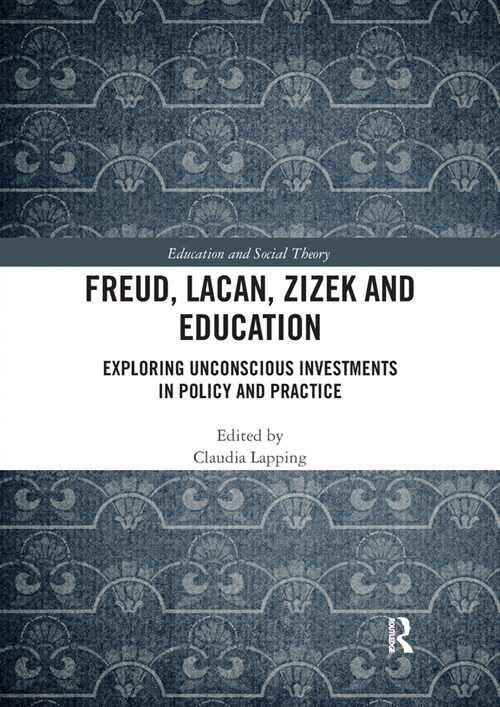 Education and Social Theory

FREUD, LACAN, ZIZEK AND EDUCATION

EXPLORING UNCONSCIOUS INVESTMENTS IN POLICY AND PRACTICE

Edited by
Claudia Lapping

ROUTLEDGE